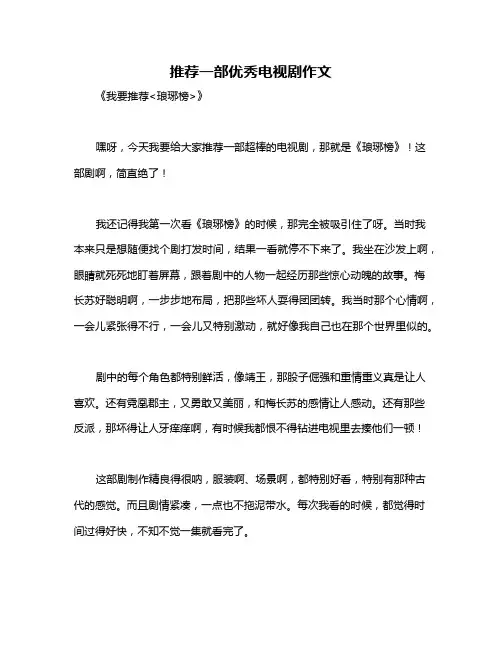 推荐一部优秀电视剧作文

《我要推荐<琅琊榜>》

嘿呀，今天我要给大家推荐一部超棒的电视剧，那就是《琅琊榜》！这部剧啊，简直绝了！

我还记得我第一次看《琅琊榜》的时候，那完全被吸引住了呀。当时我本来只是想随便找个剧打发时间，结果一看就停不下来了。我坐在沙发上啊，眼睛就死死地盯着屏幕，跟着剧中的人物一起经历那些惊心动魄的故事。梅长苏好聪明啊，一步步地布局，把那些坏人耍得团团转。我当时那个心情啊，一会儿紧张得不行，一会儿又特别激动，就好像我自己也在那个世界里似的。

剧中的每个角色都特别鲜活，像靖王，那股子倔强和重情重义真是让人喜欢。还有霓凰郡主，又勇敢又美丽，和梅长苏的感情让人感动。还有那些反派，那坏得让人牙痒痒啊，有时候我都恨不得钻进电视里去揍他们一顿！

这部剧制作精良得很呐，服装啊、场景啊，都特别好看，特别有那种古代的感觉。而且剧情紧凑，一点也不拖泥带水。每次我看的时候，都觉得时间过得好快，不知不觉一集就看完了。